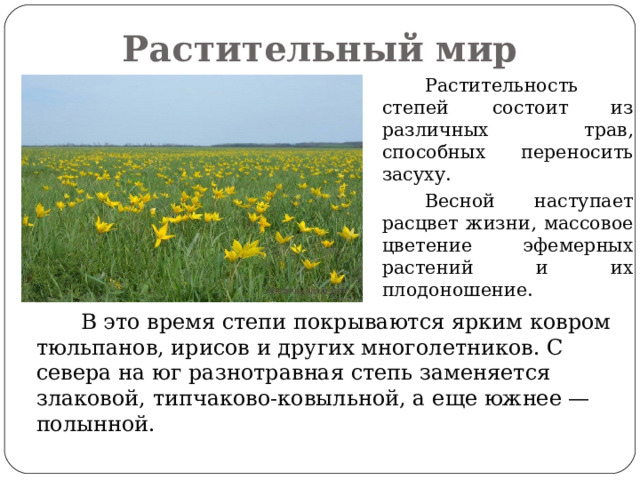 Растительный мир

Растительность степей состоит из различных трав, способных переносить засуху.

Весной наступает расцвет жизни, массовое цветение эфемерных растений и их плодоношение.

В это время степи покрываются ярким ковром тюльпанов, ирисов и других многолетников. С севера на юг разнотравная степь заменяется злаковой, типчаково-ковыльной, а еще южнее — полынной.